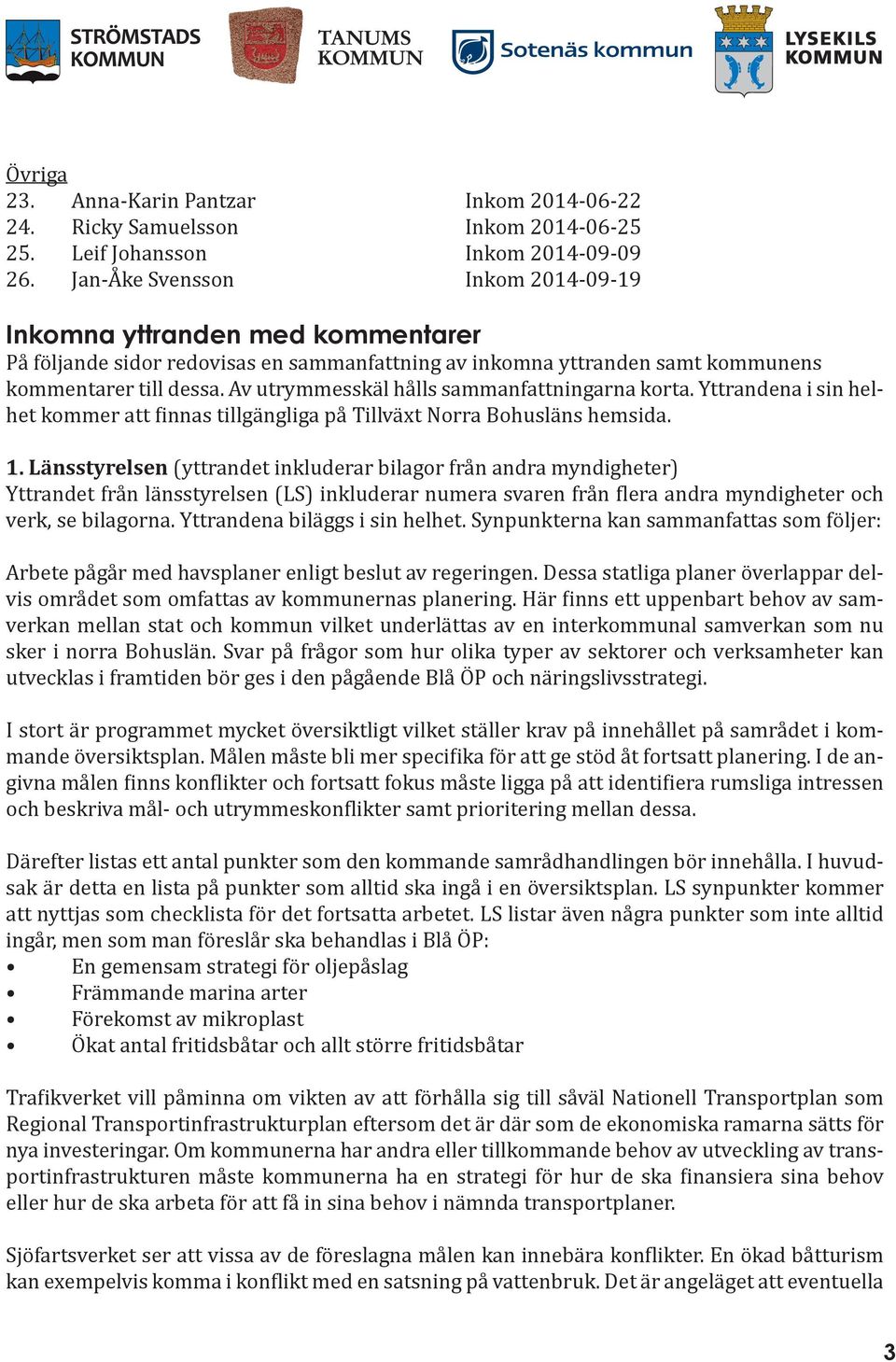 STRÖMSTADS KOMMUN TANUMS KOMMUN Sotenäs kommun LYSEKILS KOMMUN

Övriga
23. Anna-Karin Pantzar Inkom 2014-06-22
24. Ricky Samuelsson Inkom 2014-06-25
25. Leif Johansson Inkom 2014-09-09
26. Jan-Åke Svensson Inkom 2014-09-19

Inkomna yttranden med kommentarer
På följande sidor redovisas en sammanfattning av inkomna yttranden samt kommunens kommentarer till dessa. Av utrymmesskäl hålls sammanfattningarna korta. Yttrandena i sin helhet kommer att finnas tillgängliga på Tillväxt Norra Bohusläns hemsida.

1. Länsstyrelsen (yttrandet inkluderar bilagor från andra myndigheter)
Yttrandet från länsstyrelsen (LS) inkluderar numera svaren från flera andra myndigheter och verk, se bilagorna. Yttrandena biläggs i sin helhet. Synpunkterna kan sammanfattas som följer:

Arbete pågår med havsplaner enligt beslut av regeringen. Dessa statliga planer överlappar delvis området som omfattas av kommunernas planering. Här finns ett uppenbart behov av samverkan mellan stat och kommun vilket underlättas av en interkommunal samverkan som nu sker i norra Bohuslän. Svar på frågor som hur olika typer av sektorer och verksamheter kan utvecklas i framtiden bör ges i den pågående Blå ÖP och näringslivsstrategi.

I stort är programmet mycket översiktligt vilket ställer krav på innehållet på samrådet i kommande översiktsplan. Målen måste bli mer specifika för att ge stöd åt fortsatt planering. I de angivna målen finns konflikter och fortsatt fokus måste ligga på att identifiera rumsliga intressen och beskriva mål- och utrymmeskonflikter samt prioritering mellan dessa.

Därefter listas ett antal punkter som den kommande samrådhandlingen bör innehålla. I huvudsak är detta en lista på punkter som alltid ska ingå i en översiktsplan. LS synpunkter kommer att nyttjas som checklista för det fortsatta arbetet. LS listar även några punkter som inte alltid ingår, men som man föreslår ska behandlas i Blå ÖP:
• En gemensam strategi för oljepåslag
• Främmande marina arter
• Förekomst av mikroplast
• Ökat antal fritidsbåtar och allt större fritidsbåtar

Trafikverket vill påminna om vikten av att förhålla sig till såväl Nationell Transportplan som Regional Transportinfrastrukturplan eftersom det är där som de ekonomiska ramarna sätts för nya investeringar. Om kommunerna har andra eller tillkommande behov av utveckling av transportinfrastrukturen måste kommunerna ha en strategi för hur de ska finansiera sina behov eller hur de ska arbeta för att få in sina behov i nämnda transportplaner.

Sjöfartsverket ser att vissa av de föreslagna målen kan innebära konflikter. En ökad båtturism kan exempelvis komma i konflikt med en satsning på vattenbruk. Det är angeläget att eventuella

3